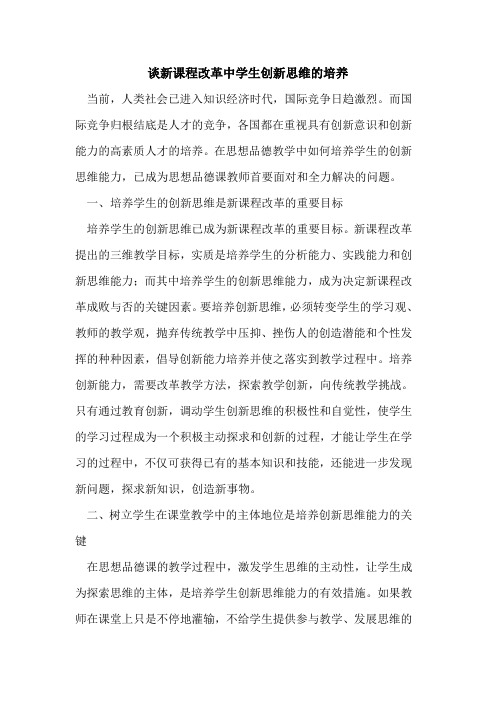 谈新课程改革中学生创新思维的培养

当前，人类社会已进入知识经济时代，国际竞争日趋激烈。而国际竞争归根结底是人才的竞争，各国都在重视具有创新意识和创新能力的高素质人才的培养。在思想品德教学中如何培养学生的创新思维能力，已成为思想品德课教师首要面对和全力解决的问题。

一、培养学生的创新思维是新课程改革的重要目标

培养学生的创新思维已成为新课程改革的重要目标。新课程改革提出的三维教学目标，实质是培养学生的分析能力、实践能力和创新思维能力；而其中培养学生的创新思维能力，成为决定新课程改革成败与否的关键因素。要培养创新思维，必须转变学生的学习观、教师的教学观，抛弃传统教学中压抑、挫伤人的创造潜能和个性发挥的种种因素，倡导创新能力培养并使之落实到教学过程中。培养创新能力，需要改革教学方法，探索教学创新，向传统教学挑战。只有通过教育创新，调动学生创新思维的积极性和自觉性，使学生的学习过程成为一个积极主动探求和创新的过程，才能让学生在学习的过程中，不仅可获得已有的基本知识和技能，还能进一步发现新问题，探求新知识，创造新事物。

二、树立学生在课堂教学中的主体地位是培养创新思维能力的关键

在思想品德课的教学过程中，激发学生思维的主动性，让学生成为探索思维的主体，是培养学生创新思维能力的有效措施。如果教师在课堂上只是不停地灌输，不给学生提供参与教学、发展思维的